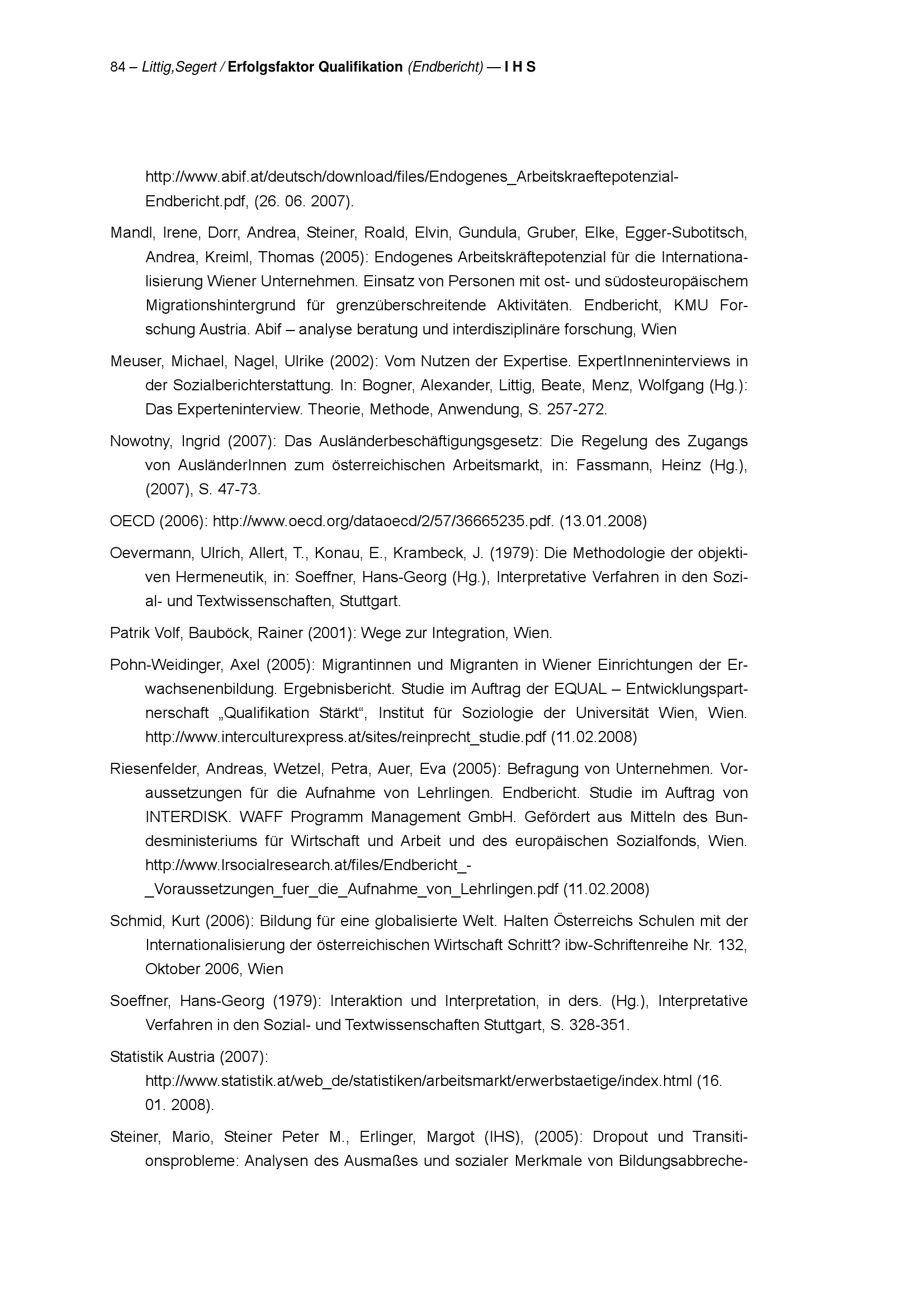 84 – Littig,Segert / Erfolgsfaktor Qualifikation (Endbericht) — I H S

http://www.abif.at/deutsch/download/files/Endogenes_Arbeitskraeftepotenzial-Endbericht.pdf, (26. 06. 2007).

Mandl, Irene, Dorr, Andrea, Steiner, Roald, Elvin, Gundula, Gruber, Elke, Egger-Subotitsch, Andrea, Kreiml, Thomas (2005): Endogenes Arbeitskräftepotenzial für die Internationalisierung Wiener Unternehmen. Einsatz von Personen mit ost- und südosteuropäischem Migrationshintergrund für grenzüberschreitende Aktivitäten. Endbericht, KMU Forschung Austria. Abif – analyse beratung und interdisziplinäre forschung, Wien

Meuser, Michael, Nagel, Ulrike (2002): Vom Nutzen der Expertise. ExpertInneninterviews in der Sozialberichterstattung. In: Bogner, Alexander, Littig, Beate, Menz, Wolfgang (Hg.): Das Experteninterview. Theorie, Methode, Anwendung, S. 257-272.

Nowotny, Ingrid (2007): Das Ausländerbeschäftigungsgesetz: Die Regelung des Zugangs von AusländerInnen zum österreichischen Arbeitsmarkt, in: Fassmann, Heinz (Hg.), (2007), S. 47-73.

OECD (2006): http://www.oecd.org/dataoecd/2/57/36665235.pdf. (13.01.2008)

Oevermann, Ulrich, Allert, T., Konau, E., Krambeck, J. (1979): Die Methodologie der objektiven Hermeneutik, in: Soeffner, Hans-Georg (Hg.), Interpretative Verfahren in den Sozial- und Textwissenschaften, Stuttgart.

Patrik Volf, Bauböck, Rainer (2001): Wege zur Integration, Wien.

Pohn-Weidinger, Axel (2005): Migrantinnen und Migranten in Wiener Einrichtungen der Erwachsenenbildung. Ergebnisbericht. Studie im Auftrag der EQUAL – Entwicklungspartnerschaft „Qualifikation Stärkt“, Institut für Soziologie der Universität Wien, Wien. http://www.interculturexpress.at/sites/reinprecht_studie.pdf (11.02.2008)

Riesenfelder, Andreas, Wetzel, Petra, Auer, Eva (2005): Befragung von Unternehmen. Voraussetzungen für die Aufnahme von Lehrlingen. Endbericht. Studie im Auftrag von INTERDISK. WAFF Programm Management GmbH. Gefördert aus Mitteln des Bundesministeriums für Wirtschaft und Arbeit und des europäischen Sozialfonds, Wien. http://www.lrsocialresearch.at/files/Endbericht_-_Voraussetzungen_fuer_die_Aufnahme_von_Lehrlingen.pdf (11.02.2008)

Schmid, Kurt (2006): Bildung für eine globalisierte Welt. Halten Österreichs Schulen mit der Internationalisierung der österreichischen Wirtschaft Schritt? ibw-Schriftenreihe Nr. 132, Oktober 2006, Wien

Soeffner, Hans-Georg (1979): Interaktion und Interpretation, in ders. (Hg.), Interpretative Verfahren in den Sozial- und Textwissenschaften Stuttgart, S. 328-351.

Statistik Austria (2007): http://www.statistik.at/web_de/statistiken/arbeitsmarkt/erwerbstaetige/index.html (16. 01. 2008).

Steiner, Mario, Steiner Peter M., Erlinger, Margot (IHS), (2005): Dropout und Transitionsprobleme: Analysen des Ausmaßes und sozialer Merkmale von Bildungsabbreche-